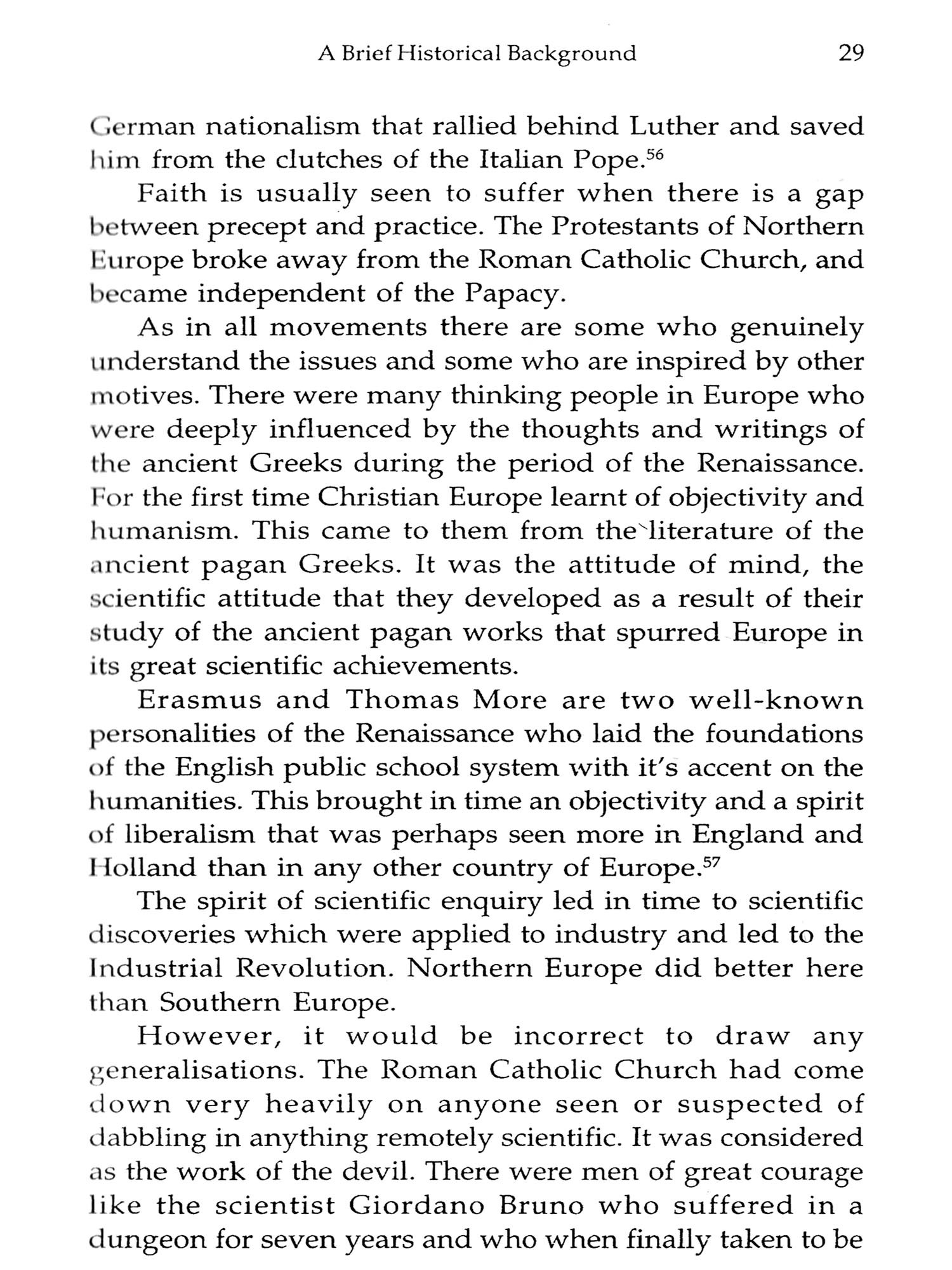 A Brief Historical Background 29

German nationalism that rallied behind Luther and saved him from the clutches of the Italian Pope.$^{56}$

Faith is usually seen to suffer when there is a gap between precept and practice. The Protestants of Northern Europe broke away from the Roman Catholic Church, and became independent of the Papacy.

As in all movements there are some who genuinely understand the issues and some who are inspired by other motives. There were many thinking people in Europe who were deeply influenced by the thoughts and writings of the ancient Greeks during the period of the Renaissance. For the first time Christian Europe learnt of objectivity and humanism. This came to them from the literature of the ancient pagan Greeks. It was the attitude of mind, the scientific attitude that they developed as a result of their study of the ancient pagan works that spurred Europe in its great scientific achievements.

Erasmus and Thomas More are two well-known personalities of the Renaissance who laid the foundations of the English public school system with it's accent on the humanities. This brought in time an objectivity and a spirit of liberalism that was perhaps seen more in England and Holland than in any other country of Europe.$^{57}$

The spirit of scientific enquiry led in time to scientific discoveries which were applied to industry and led to the Industrial Revolution. Northern Europe did better here than Southern Europe.

However, it would be incorrect to draw any generalisations. The Roman Catholic Church had come down very heavily on anyone seen or suspected of dabbling in anything remotely scientific. It was considered as the work of the devil. There were men of great courage like the scientist Giordano Bruno who suffered in a dungeon for seven years and who when finally taken to be